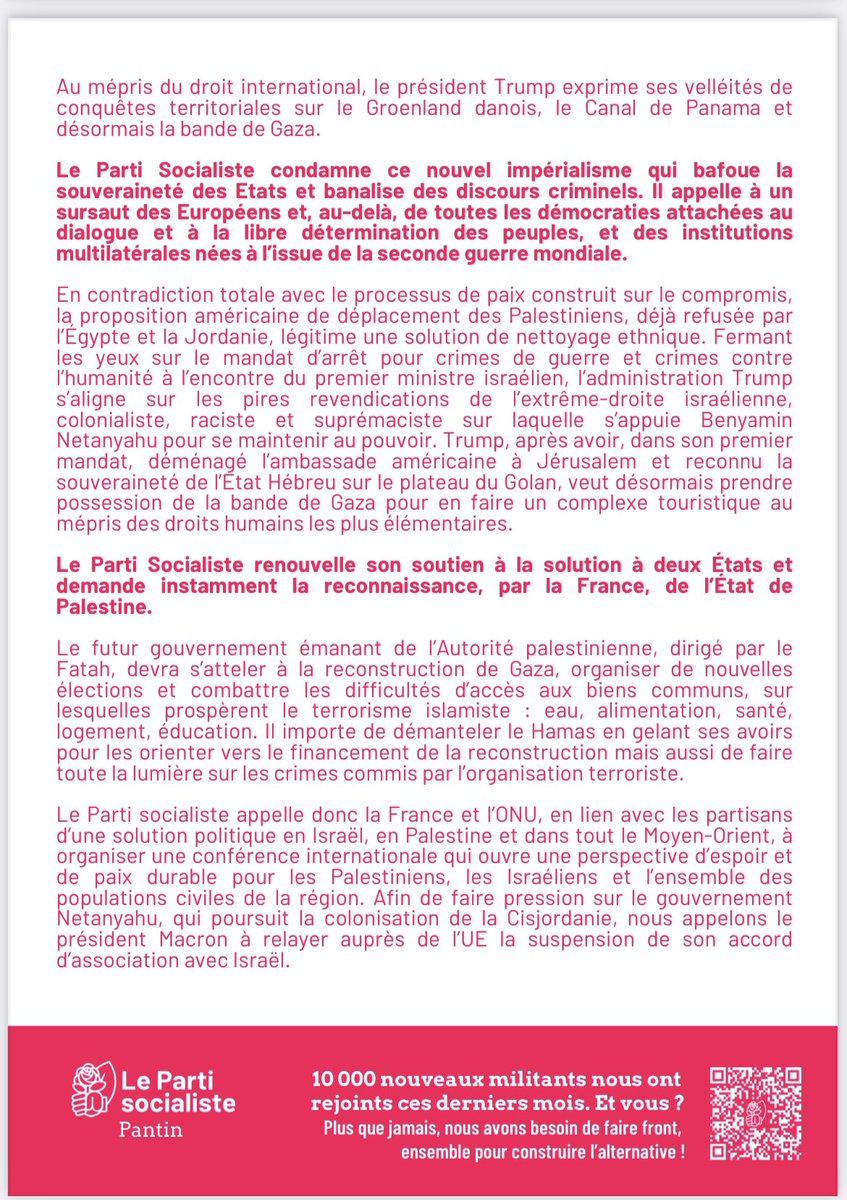 Au mépris du droit international, le président Trump exprime ses velléités de conquêtes territoriales sur le Groenland danois, le Canal de Panama et désormais la bande de Gaza.

Le Parti Socialiste condamne ce nouvel impérialisme qui bafoue la souveraineté des Etats et banalise des discours criminels. Il appelle à un sursaut des Européens et, au-delà, de toutes les démocraties attachées au dialogue et à la libre détermination des peuples, et des institutions multilatérales nées à l'issue de la seconde guerre mondiale.

En contradiction totale avec le processus de paix construit sur le compromis, la proposition américaine de déplacement des Palestiniens, déjà refusée par l'Égypte et la Jordanie, légitime une solution de nettoyage ethnique. Fermant les yeux sur le mandat d'arrêt pour crimes de guerre et crimes contre l'humanité à l'encontre du premier ministre israélien, l'administration Trump s'aligne sur les pires revendications de l'extrême-droite israélienne, colonialiste, raciste et suprémaciste sur laquelle s'appuie Benyamin Netanyahu pour se maintenir au pouvoir. Trump, après avoir, dans son premier mandat, déménagé l'ambassade américaine à Jérusalem et reconnu la souveraineté de l'État Hébreu sur le plateau du Golan, veut désormais prendre possession de la bande de Gaza pour en faire un complexe touristique au mépris des droits humains les plus élémentaires.

Le Parti Socialiste renouvelle son soutien à la solution à deux États et demande instamment la reconnaissance, par la France, de l'État de Palestine.

Le futur gouvernement émanant de l'Autorité palestinienne, dirigé par le Fatah, devra s'atteler à la reconstruction de Gaza, organiser de nouvelles élections et combattre les difficultés d'accès aux biens communs, sur lesquelles prospèrent le terrorisme islamiste : eau, alimentation, santé, logement, éducation. Il importe de démanteler le Hamas en gelant ses avoirs pour les orienter vers le financement de la reconstruction mais aussi de faire toute la lumière sur les crimes commis par l'organisation terroriste.

Le Parti socialiste appelle donc la France et l'ONU, en lien avec les partisans d'une solution politique en Israël, en Palestine et dans tout le Moyen-Orient, à organiser une conférence internationale qui ouvre une perspective d'espoir et de paix durable pour les Palestiniens, les Israéliens et l'ensemble des populations civiles de la région. Afin de faire pression sur le gouvernement Netanyahu, qui poursuit la colonisation de la Cisjordanie, nous appelons le président Macron à relayer auprès de l'UE la suspension de son accord d'association avec Israël.

Le Parti socialiste
Pantin

10 000 nouveaux militants nous ont rejoints ces derniers mois. Et vous ?
Plus que jamais, nous avons besoin de faire front, ensemble pour construire l'alternative !